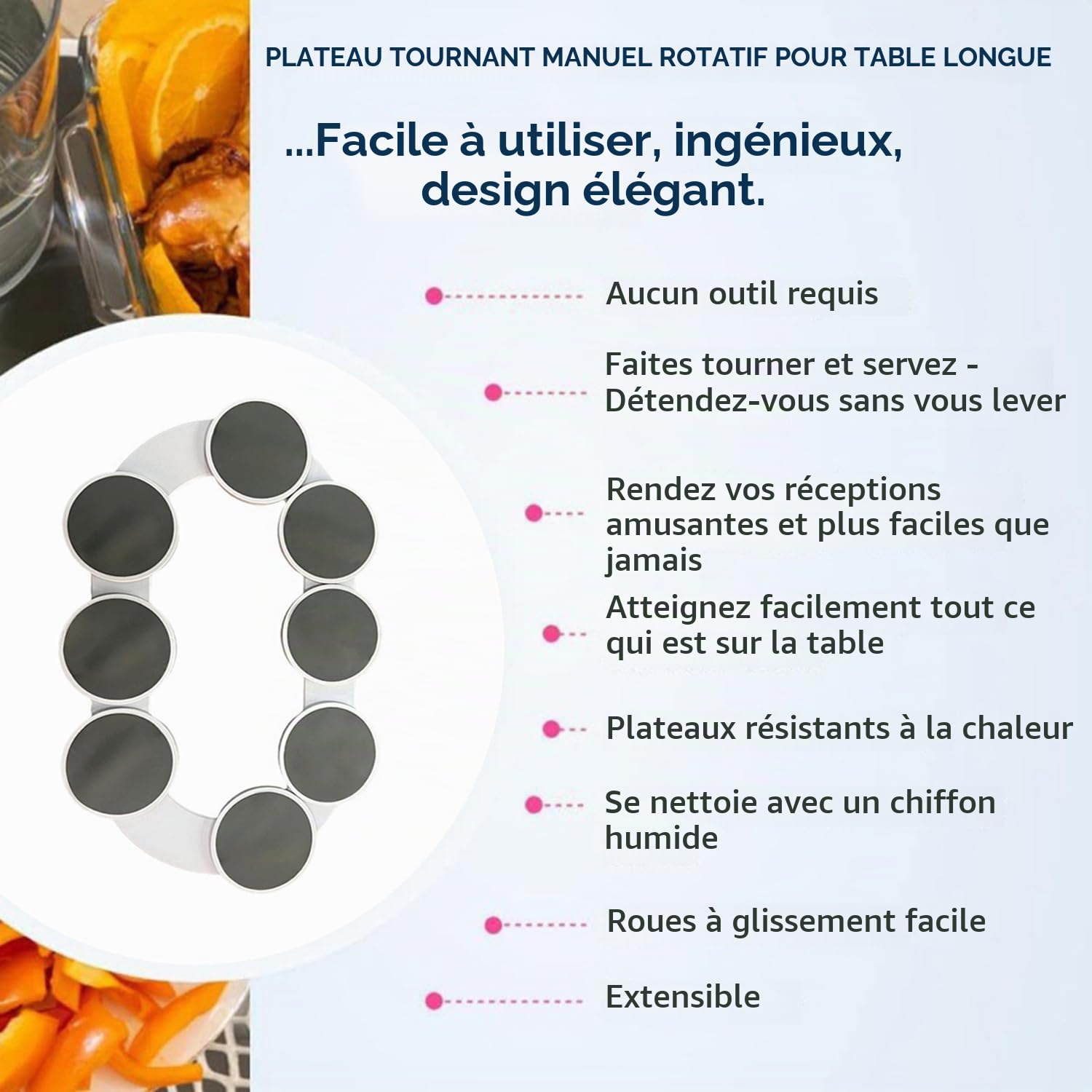 PLATEAU TOURNANT MANUEL ROTATIF POUR TABLE LONGUE

...Facile à utiliser, ingénieux, design élégant.

Aucun outil requis

Faites tourner et servez - Détendez-vous sans vous lever

Rendez vos réceptions amusantes et plus faciles que jamais

Atteignez facilement tout ce qui est sur la table

Plateaux résistants à la chaleur

Se nettoie avec un chiffon humide

Roues à glissement facile

Extensible